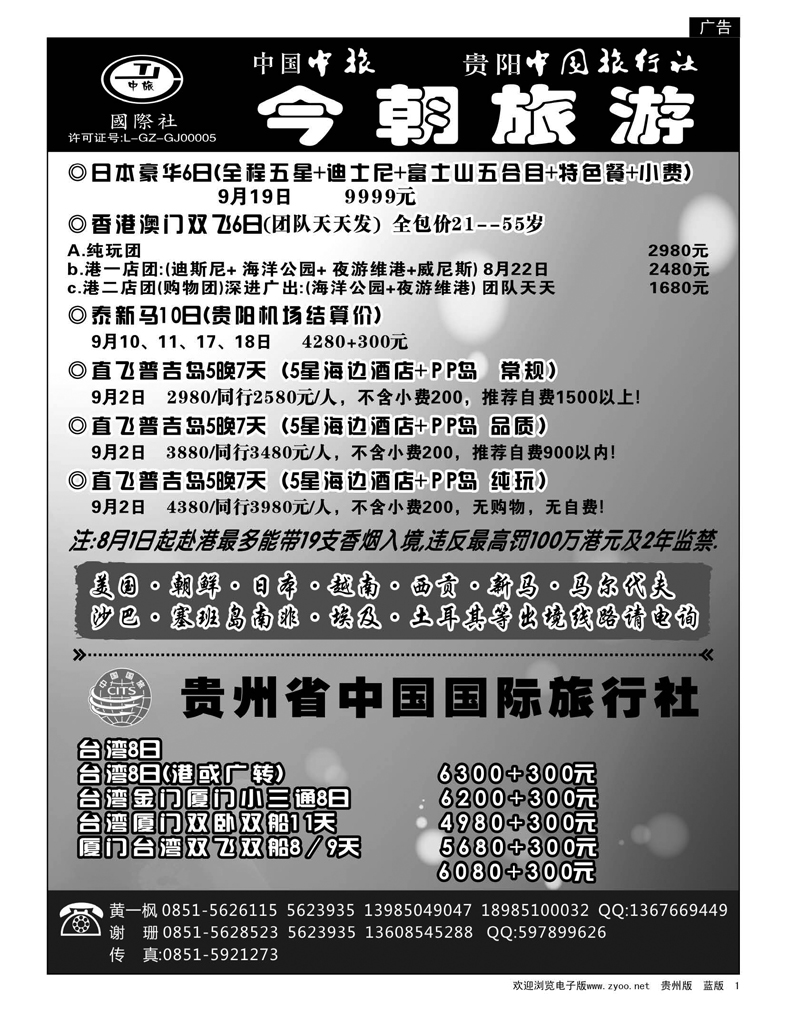 广告

中旅
國際社
许可证号:L-GZ-GJ00005

中国中旅　　贵阳中国旅行社

今朝旅游

◎日本豪华6日(全程五星+迪士尼+富士山五合目+特色餐+小费)
9月19日　9999元

◎香港澳门双飞6日(团队天天发) 全包价21--55岁
A.纯玩团　2980元
b.港一店团:(迪斯尼+ 海洋公园+ 夜游维港+威尼斯) 8月22日　2480元
c.港二店团(购物团)深进广出:(海洋公园+夜游维港) 团队天天　1680元

◎泰新马10日(贵阳机场结算价)
9月10、11、17、18日　4280+300元

◎直飞普吉岛5晚7天 (5星海边酒店+PP岛 常规)
9月2日　2980/同行2580元/人，不含小费200，推荐自费1500以上!

◎直飞普吉岛5晚7天 (5星海边酒店+PP岛 品质)
9月2日　3880/同行3480元/人，不含小费200，推荐自费900以内!

◎直飞普吉岛5晚7天 (5星海边酒店+PP岛 纯玩)
9月2日　4380/同行3980元/人，不含小费200，无购物，无自费!

注:8月1日起赴港最多能带19支香烟入境,违反最高罚100万港元及2年监禁.

美国·朝鲜·日本·越南·西贡·新马·马尔代夫
沙巴·塞班岛南非·埃及·土耳其等出境线路请电询

CITS

贵州省中国国际旅行社

台湾8日
台湾8日(港或广转)　6300+300元
台湾金门厦门小三通8日　6200+300元
台湾厦门双卧双船11天　4980+300元
厦门台湾双飞双船8/9天　5680+300元
6080+300元

黄一枫 0851-5626115 5623935 13985049047 18985100032 QQ:1367669449
谢　珊 0851-5628523 5623935 13608545288 QQ:597899626
传　真:0851-5921273

欢迎浏览电子版www.zyoo.net　贵州版　蓝版　1